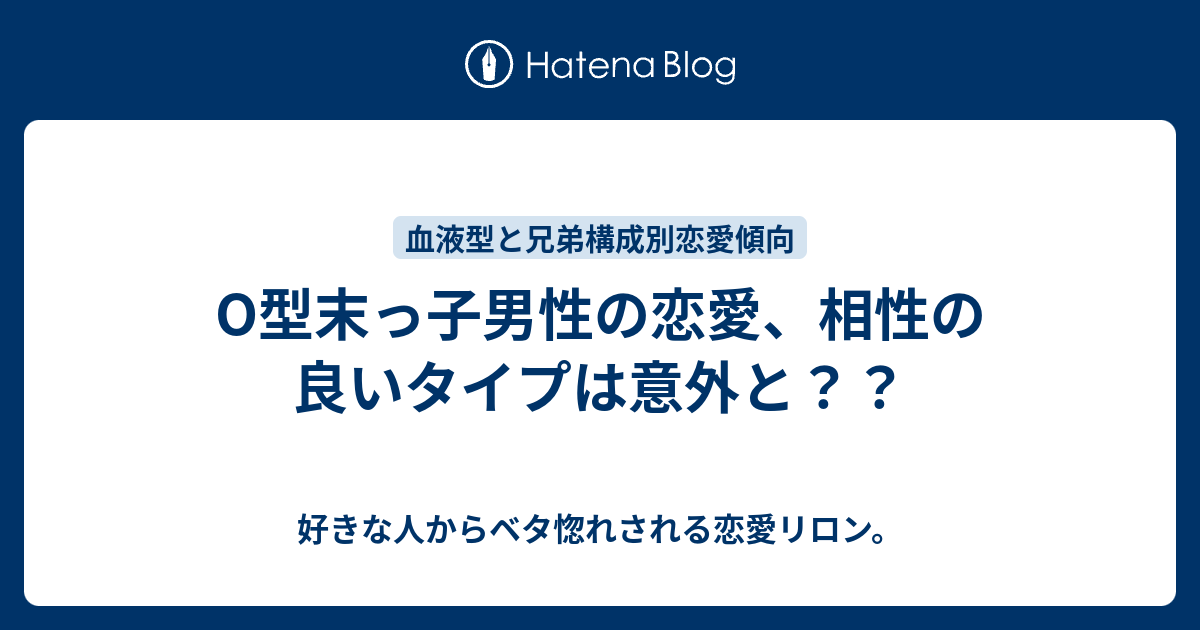 Hatena Blog

血液型と兄弟構成別恋愛傾向

O型末っ子男性の恋愛、相性の良いタイプは意外と？？

好きな人からベタ惚れされる恋愛リロン。